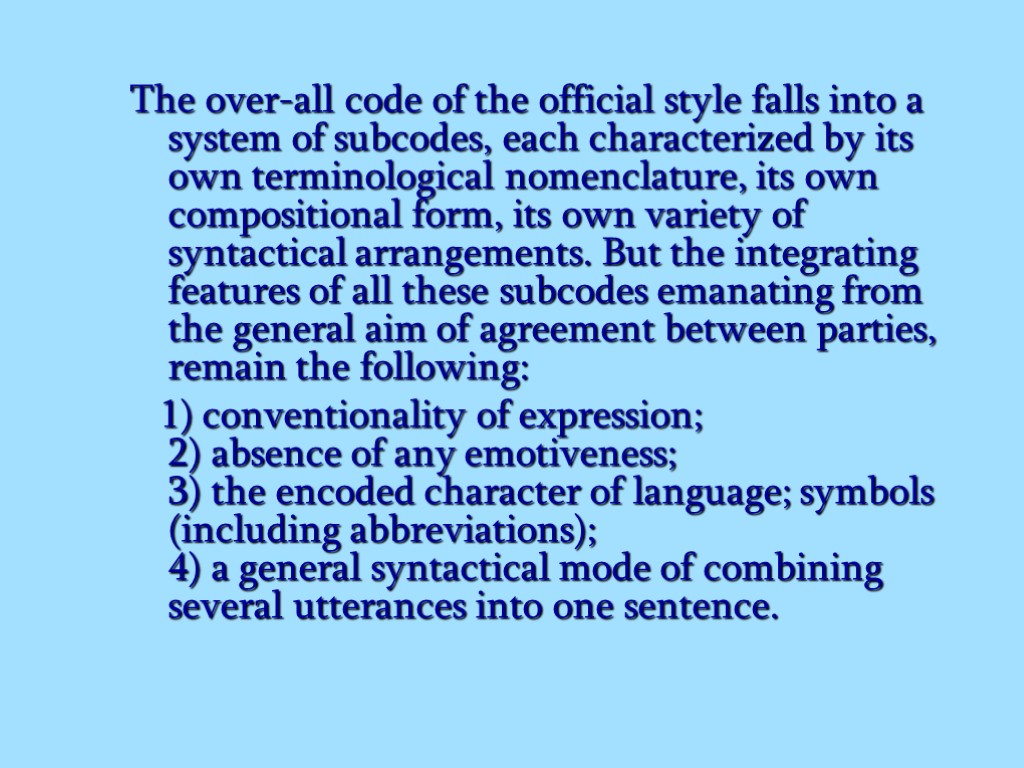 The over-all code of the official style falls into a system of subcodes, each characterized by its own terminological nomenclature, its own compositional form, its own variety of syntactical arrangements. But the integrating features of all these subcodes emanating from the general aim of agreement between parties, remain the following:

1) conventionality of expression;
2) absence of any emotiveness;
3) the encoded character of language; symbols (including abbreviations);
4) a general syntactical mode of combining several utterances into one sentence.